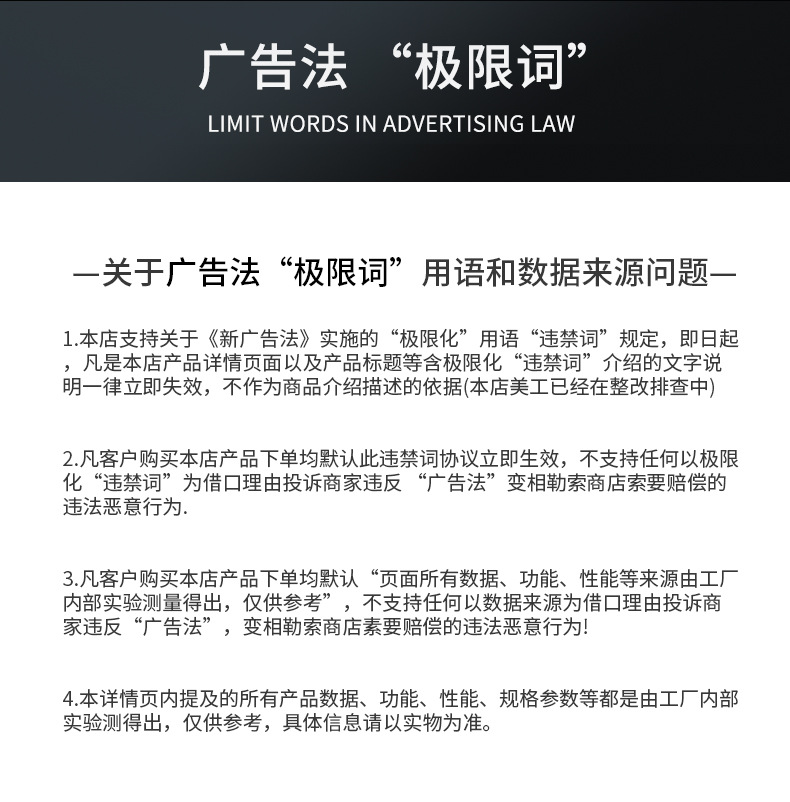 广告法 “极限词”

LIMIT WORDS IN ADVERTISING LAW

—关于广告法“极限词”用语和数据来源问题—

1.本店支持关于《新广告法》实施的“极限化”用语“违禁词”规定，即日起，凡是本店产品详情页面以及产品标题等含极限化“违禁词”介绍的文字说明一律立即失效，不作为商品介绍描述的依据(本店美工已经在整改排查中)

2.凡客户购买本店产品下单均默认此违禁词协议立即生效，不支持任何以极限化“违禁词”为借口理由投诉商家违反 “广告法”变相勒索商店索要赔偿的违法恶意行为.

3.凡客户购买本店产品下单均默认“页面所有数据、功能、性能等来源由工厂内部实验测量得出，仅供参考”，不支持任何以数据来源为借口理由投诉商家违反“广告法”，变相勒索商店素要赔偿的违法恶意行为!

4.本详情页内提及的所有产品数据、功能、性能、规格参数等都是由工厂内部实验测得出，仅供参考，具体信息请以实物为准。